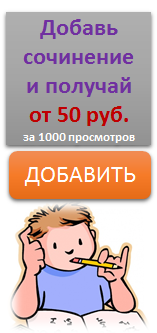 Добавь сочинение и получай от 50 руб.
за 1000 просмотров

ДОБАВИТЬ